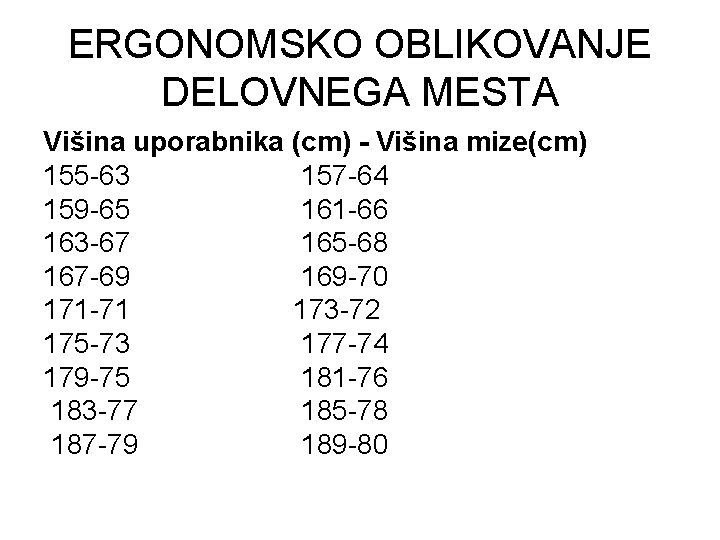 ERGONOMSKO OBLIKOVANJE DELOVNEGA MESTA

Višina uporabnika (cm) - Višina mize(cm)
155-63 157-64
159-65 161-66
163-67 165-68
167-69 169-70
171-71 173-72
175-73 177-74
179-75 181-76
183-77 185-78
187-79 189-80